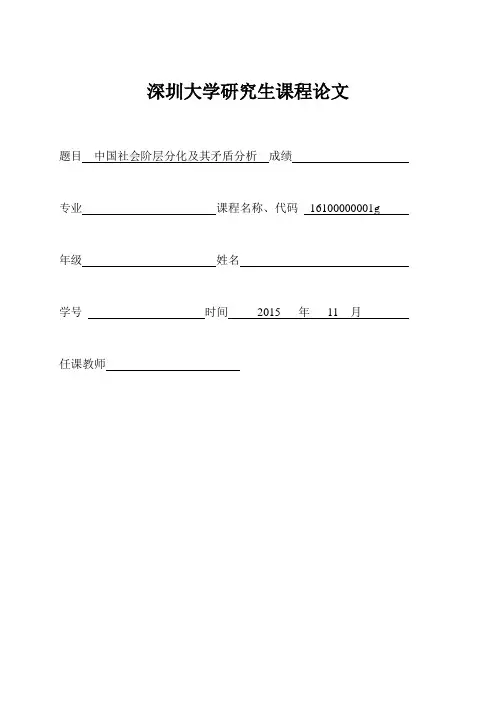 深圳大学研究生课程论文

题目 中国社会阶层分化及其矛盾分析 成绩

专业 课程名称、代码 16100000001g

年级 姓名

学号 时间 2015 年 11 月

任课教师